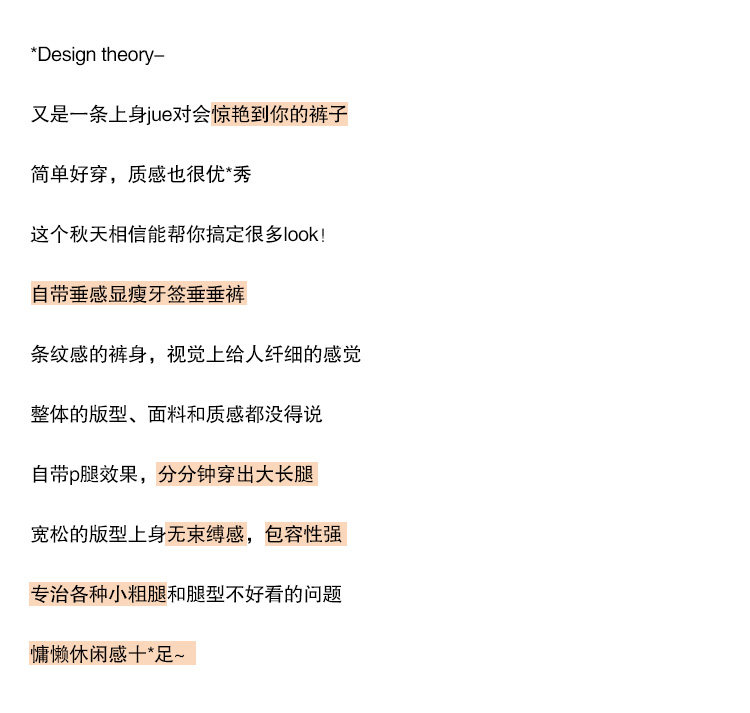 *Design theory–

又是一条上身jue对会惊艳到你的裤子

简单好穿，质感也很优*秀

这个秋天相信能帮你搞定很多look！

自带垂感显瘦牙签垂垂裤

条纹感的裤身，视觉上给人纤细的感觉

整体的版型、面料和质感都没得说

自带p腿效果，分分钟穿出大长腿

宽松的版型上身无束缚感，包容性强

专治各种小粗腿和腿型不好看的问题

慵懒休闲感十*足~